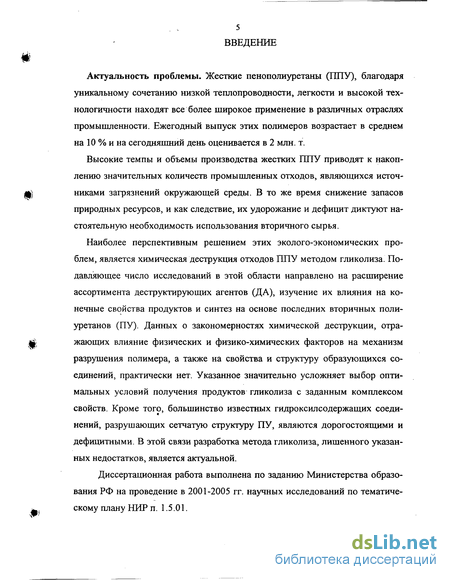 5

ВВЕДЕНИЕ

Актуальность проблемы. Жесткие пенополиуретаны (ППУ), благодаря уникальному сочетанию низкой теплопроводности, легкости и высокой технологичности находят все более широкое применение в различных отраслях промышленности. Ежегодный выпуск этих полимеров возрастает в среднем на 10 % и на сегодняшний день оценивается в 2 млн. т.

Высокие темпы и объемы производства жестких ППУ приводят к накоплению значительных количеств промышленных отходов, являющихся источниками загрязнений окружающей среды. В то же время снижение запасов природных ресурсов, и как следствие, их удорожание и дефицит диктуют настоятельную необходимость использования вторичного сырья.

Наиболее перспективным решением этих эколого-экономических проблем, является химическая деструкция отходов ППУ методом гликолиза. Подавляющее число исследований в этой области направлено на расширение ассортимента деструктирующих агентов (ДА), изучение их влияния на конечные свойства продуктов и синтез на основе последних вторичных полиуретанов (ПУ). Данных о закономерностях химической деструкции, отражающих влияние физических и физико-химических факторов на механизм разрушения полимера, а также на свойства и структуру образующихся соединений, практически нет. Указанное значительно усложняет выбор оптимальных условий получения продуктов гликолиза с заданным комплексом свойств. Кроме того, большинство известных гидроксилсодержащих соединений, разрушающих сетчатую структуру ПУ, являются дорогостоящими и дефицитными. В этой связи разработка метода гликолиза, лишенного указанных недостатков, является актуальной.

Диссертационная работа выполнена по заданию Министерства образования РФ на проведение в 2001-2005 гг. научных исследований по тематическому плану НИР п. 1.5.01.

dsLib.net
библиотека диссертаций